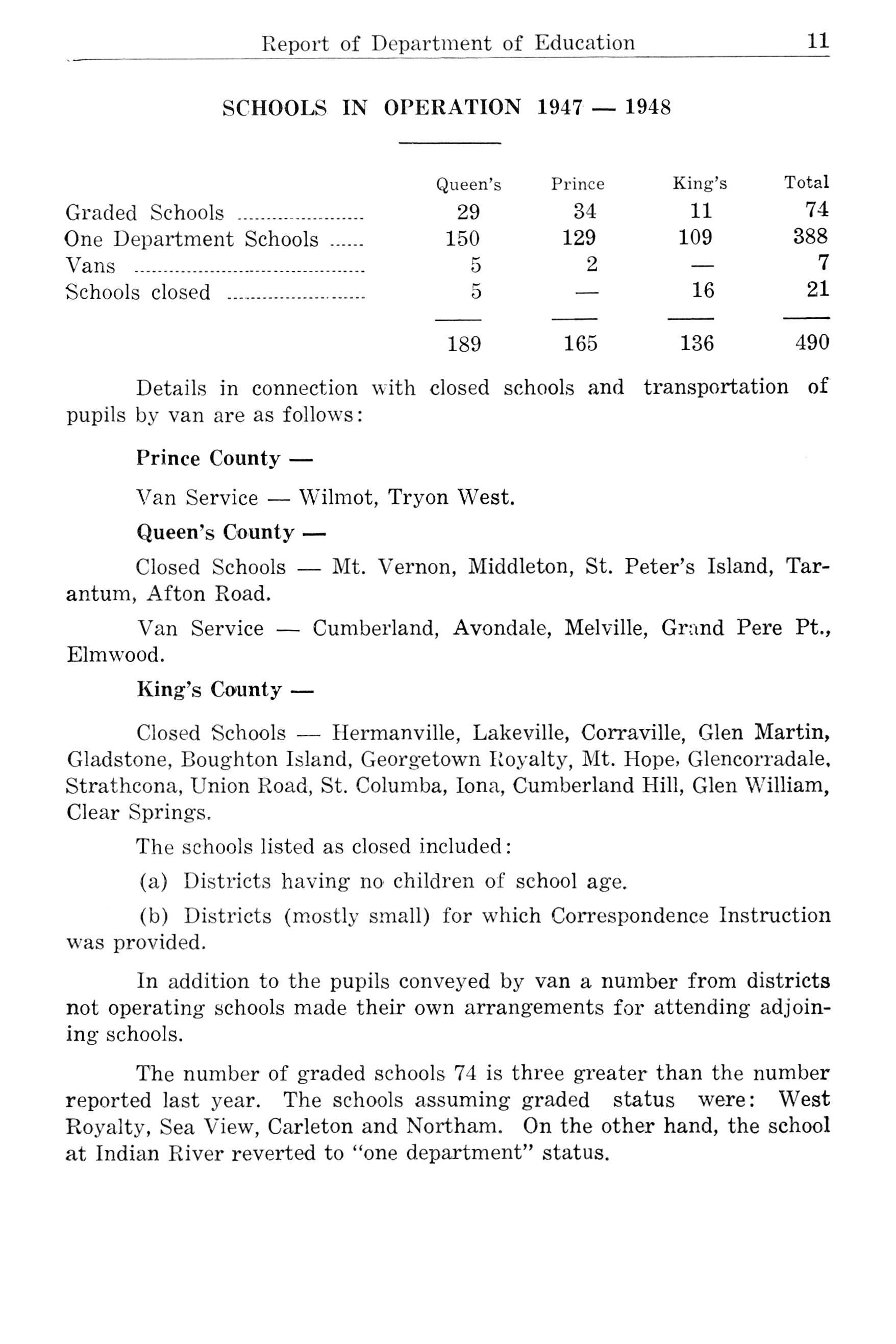 Report of Department of Education 11

SCHOOLS IN OPERATION 1947 — 1948

| | Queen's | Prince | King's | Total |
|---|---|---|---|---|
| Graded Schools | 29 | 34 | 11 | 74 |
| One Department Schools | 150 | 129 | 109 | 388 |
| Vans | 5 | 2 | — | 7 |
| Schools closed | 5 | — | 16 | 21 |
| | 189 | 165 | 136 | 490 |

Details in connection with closed schools and transportation of pupils by van are as follows:

Prince County —

Van Service — Wilmot, Tryon West.

Queen's County —

Closed Schools — Mt. Vernon, Middleton, St. Peter's Island, Tarantum, Afton Road.

Van Service — Cumberland, Avondale, Melville, Grand Pere Pt., Elmwood.

King's County —

Closed Schools — Hermanville, Lakeville, Corraville, Glen Martin, Gladstone, Boughton Island, Georgetown Royalty, Mt. Hope, Glencorradale, Strathcona, Union Road, St. Columba, Iona, Cumberland Hill, Glen William, Clear Springs.

The schools listed as closed included:

(a) Districts having no children of school age.

(b) Districts (mostly small) for which Correspondence Instruction was provided.

In addition to the pupils conveyed by van a number from districts not operating schools made their own arrangements for attending adjoining schools.

The number of graded schools 74 is three greater than the number reported last year. The schools assuming graded status were: West Royalty, Sea View, Carleton and Northam. On the other hand, the school at Indian River reverted to "one department" status.